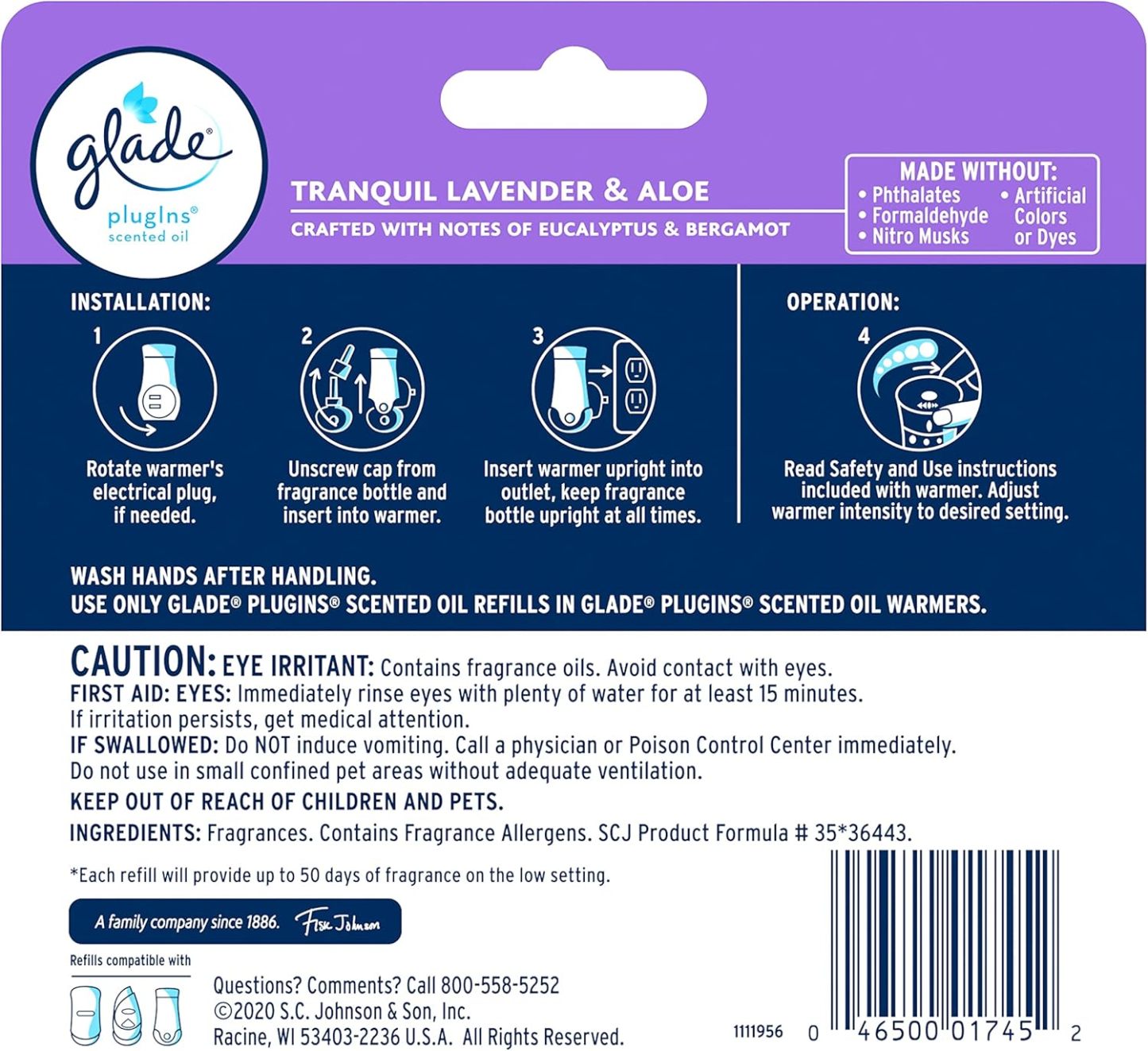 glade®
plugIns®
scented oil

TRANQUIL LAVENDER & ALOE
CRAFTED WITH NOTES OF EUCALYPTUS & BERGAMOT

MADE WITHOUT:
• Phthalates
• Formaldehyde
• Nitro Musks
• Artificial Colors or Dyes

INSTALLATION:

1
Rotate warmer's electrical plug, if needed.

2
Unscrew cap from fragrance bottle and insert into warmer.

3
Insert warmer upright into outlet, keep fragrance bottle upright at all times.

OPERATION:

4
Read Safety and Use instructions included with warmer. Adjust warmer intensity to desired setting.

WASH HANDS AFTER HANDLING.
USE ONLY GLADE® PLUGINS® SCENTED OIL REFILLS IN GLADE® PLUGINS® SCENTED OIL WARMERS.

CAUTION: EYE IRRITANT: Contains fragrance oils. Avoid contact with eyes.
FIRST AID: EYES: Immediately rinse eyes with plenty of water for at least 15 minutes. If irritation persists, get medical attention.
IF SWALLOWED: Do NOT induce vomiting. Call a physician or Poison Control Center immediately.
Do not use in small confined pet areas without adequate ventilation.

KEEP OUT OF REACH OF CHILDREN AND PETS.

INGREDIENTS: Fragrances. Contains Fragrance Allergens. SCJ Product Formula # 35*36443.

*Each refill will provide up to 50 days of fragrance on the low setting.

A family company since 1886. Fisk Johnson

Refills compatible with

Questions? Comments? Call 800-558-5252
©2020 S.C. Johnson & Son, Inc.
Racine, WI 53403-2236 U.S.A. All Rights Reserved.

1111956 0 46500 01745 2